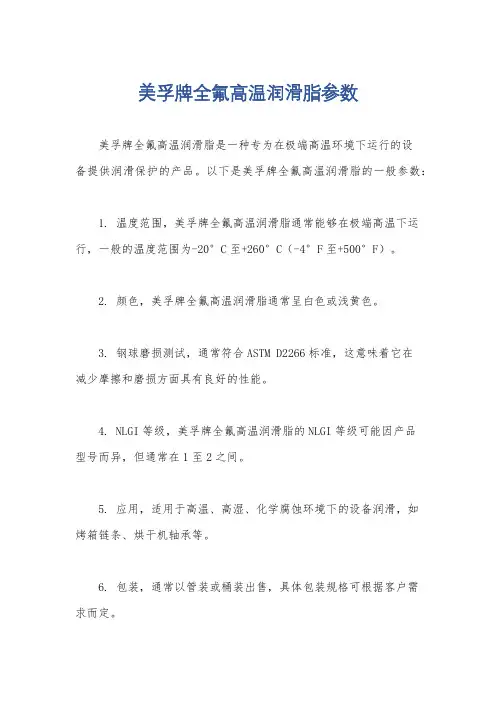 美孚牌全氟高温润滑脂参数

美孚牌全氟高温润滑脂是一种专为在极端高温环境下运行的设备提供润滑保护的产品。以下是美孚牌全氟高温润滑脂的一般参数：

1. 温度范围，美孚牌全氟高温润滑脂通常能够在极端高温下运行，一般的温度范围为-20°C至+260°C（-4°F至+500°F）。

2. 颜色，美孚牌全氟高温润滑脂通常呈白色或浅黄色。

3. 钢球磨损测试，通常符合ASTM D2266标准，这意味着它在减少摩擦和磨损方面具有良好的性能。

4. NLGI等级，美孚牌全氟高温润滑脂的NLGI等级可能因产品型号而异，但通常在1至2之间。

5. 应用，适用于高温、高湿、化学腐蚀环境下的设备润滑，如烤箱链条、烘干机轴承等。

6. 包装，通常以管装或桶装出售，具体包装规格可根据客户需求而定。